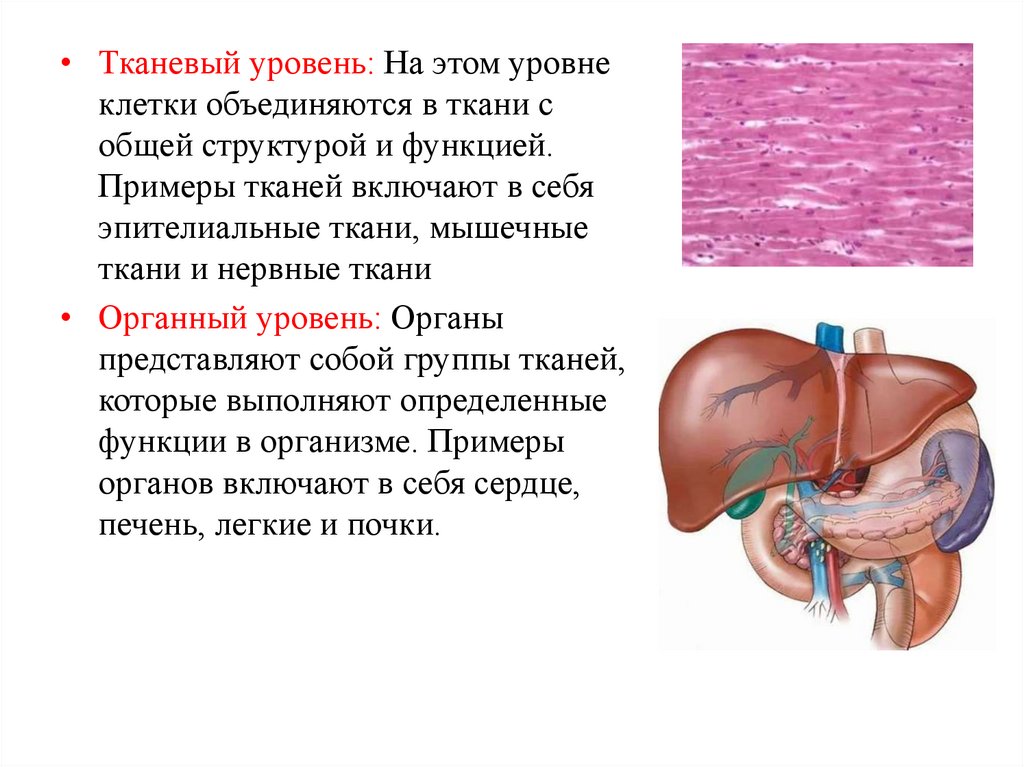 • Тканевый уровень: На этом уровне клетки объединяются в ткани с общей структурой и функцией. Примеры тканей включают в себя эпителиальные ткани, мышечные ткани и нервные ткани

• Органный уровень: Органы представляют собой группы тканей, которые выполняют определенные функции в организме. Примеры органов включают в себя сердце, печень, легкие и почки.